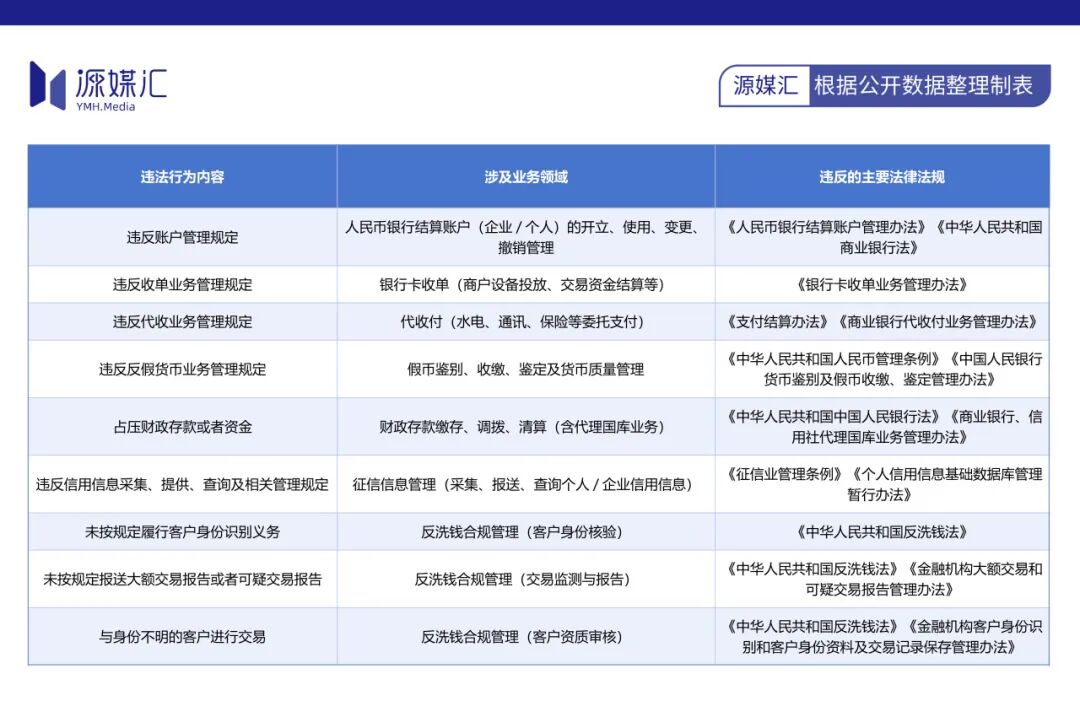 源媒汇
YMH.Media

源媒汇 根据公开数据整理制表

| 违法行为内容 | 涉及业务领域 | 违反的主要法律法规 |
|---|---|---|
| 违反账户管理规定 | 人民币银行结算账户（企业 / 个人）的开立、使用、变更、撤销管理 | 《人民币银行结算账户管理办法》《中华人民共和国商业银行法》 |
| 违反收单业务管理规定 | 银行卡收单（商户设备投放、交易资金结算等） | 《银行卡收单业务管理办法》 |
| 违反代收业务管理规定 | 代收付（水电、通讯、保险等委托支付） | 《支付结算办法》《商业银行代收付业务管理办法》 |
| 违反反假货币业务管理规定 | 假币鉴别、收缴、鉴定及货币质量管理 | 《中华人民共和国人民币管理条例》《中国人民银行货币鉴别及假币收缴、鉴定管理办法》 |
| 占压财政存款或者资金 | 财政存款缴存、调拨、清算（含代理国库业务） | 《中华人民共和国中国人民银行法》《商业银行、信用社代理国库业务管理办法》 |
| 违反信用信息采集、提供、查询及相关管理规定 | 征信信息管理（采集、报送、查询个人 / 企业信用信息） | 《征信业管理条例》《个人信用信息基础数据库管理暂行办法》 |
| 未按规定履行客户身份识别义务 | 反洗钱合规管理（客户身份核验） | 《中华人民共和国反洗钱法》 |
| 未按规定报送大额交易报告或者可疑交易报告 | 反洗钱合规管理（交易监测与报告） | 《中华人民共和国反洗钱法》《金融机构大额交易和可疑交易报告管理办法》 |
| 与身份不明的客户进行交易 | 反洗钱合规管理（客户资质审核） | 《中华人民共和国反洗钱法》《金融机构客户身份识别和客户身份资料及交易记录保存管理办法》 |